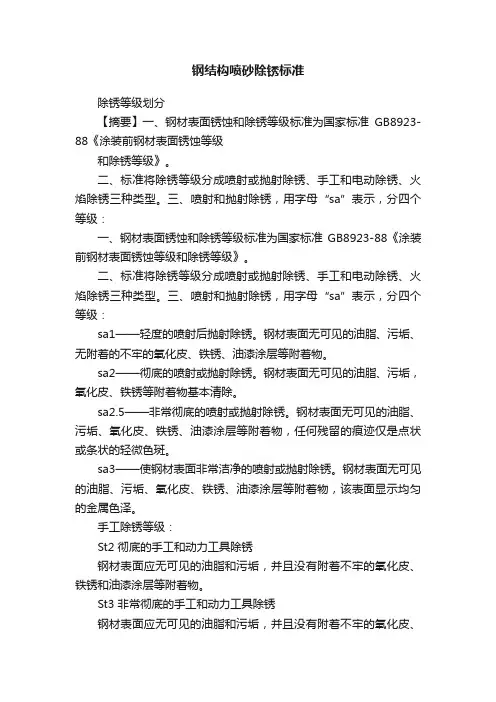 钢结构喷砂除锈标准

除锈等级划分

【摘要】一、钢材表面锈蚀和除锈等级标准为国家标准 GB8923-88《涂装前钢材表面锈蚀等级

和除锈等级》。

二、标准将除锈等级分成喷射或抛射除锈、手工和电动除锈、火焰除锈三种类型。三、喷射和抛射除锈，用字母“sa”表示，分四个等级：

一、钢材表面锈蚀和除锈等级标准为国家标准 GB8923-88《涂装前钢材表面锈蚀等级和除锈等级》。

二、标准将除锈等级分成喷射或抛射除锈、手工和电动除锈、火焰除锈三种类型。三、喷射和抛射除锈，用字母“sa”表示，分四个等级：

sa1——轻度的喷射后抛射除锈。钢材表面无可见的油脂、污垢、无附着的不牢的氧化皮、铁锈、油漆涂层等附着物。

sa2——彻底的喷射或抛射除锈。钢材表面无可见的油脂、污垢，氧化皮、铁锈等附着物基本清除。

sa2.5——非常彻底的喷射或抛射除锈。钢材表面无可见的油脂、污垢、氧化皮、铁锈、油漆涂层等附着物，任何残留的痕迹仅是点状或条状的轻微色斑。

sa3——使钢材表面非常洁净的喷射或抛射除锈。钢材表面无可见的油脂、污垢、氧化皮、铁锈、油漆涂层等附着物，该表面显示均匀的金属色泽。

手工除锈等级：

St2 彻底的手工和动力工具除锈

钢材表面应无可见的油脂和污垢，并且没有附着不牢的氧化皮、铁锈和油漆涂层等附着物。

St3 非常彻底的手工和动力工具除锈

钢材表面应无可见的油脂和污垢，并且没有附着不牢的氧化皮、